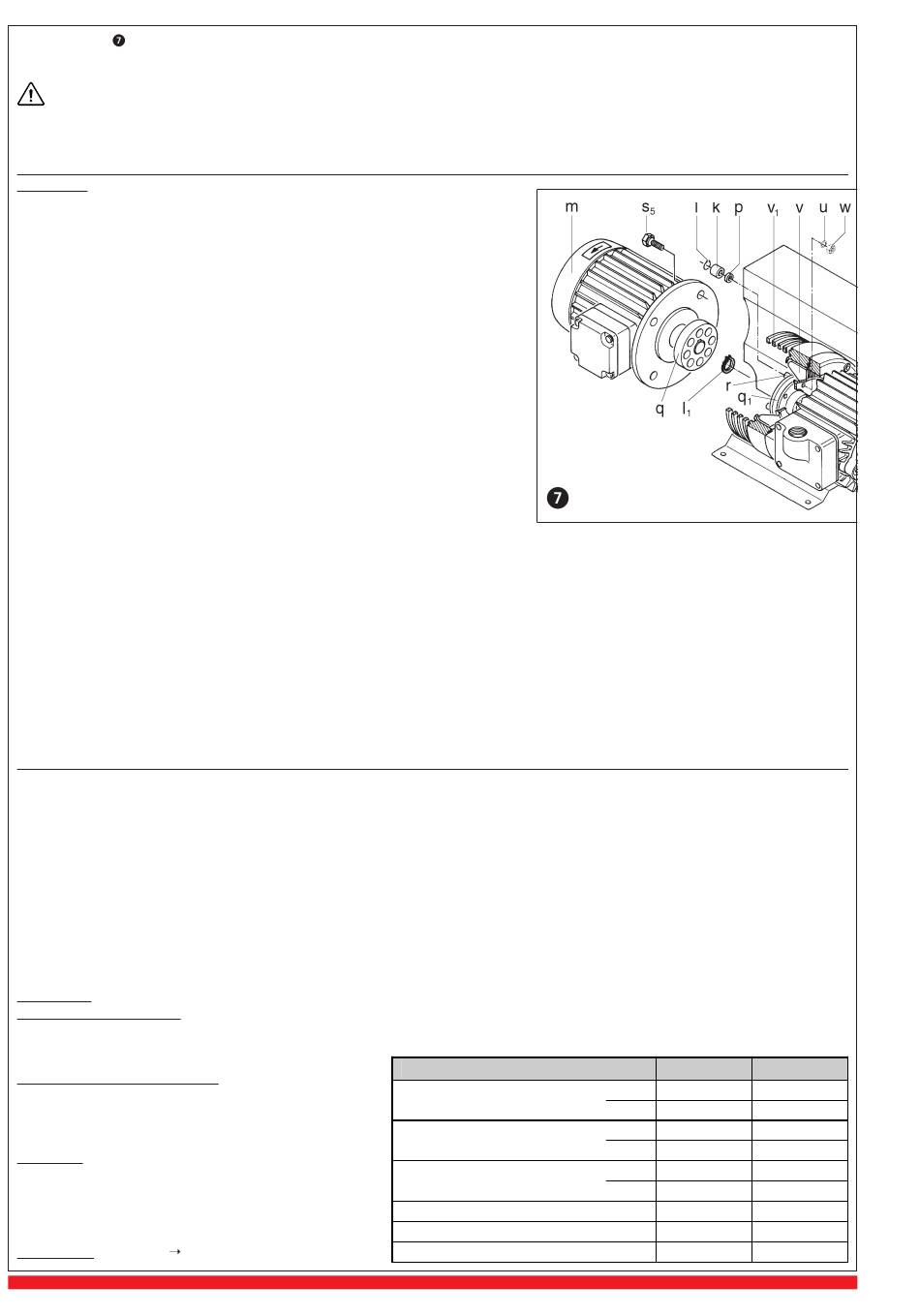 7

m s$_5$ l k p v$_1$ v u w

r q$_1$ q l$_1$

7

→